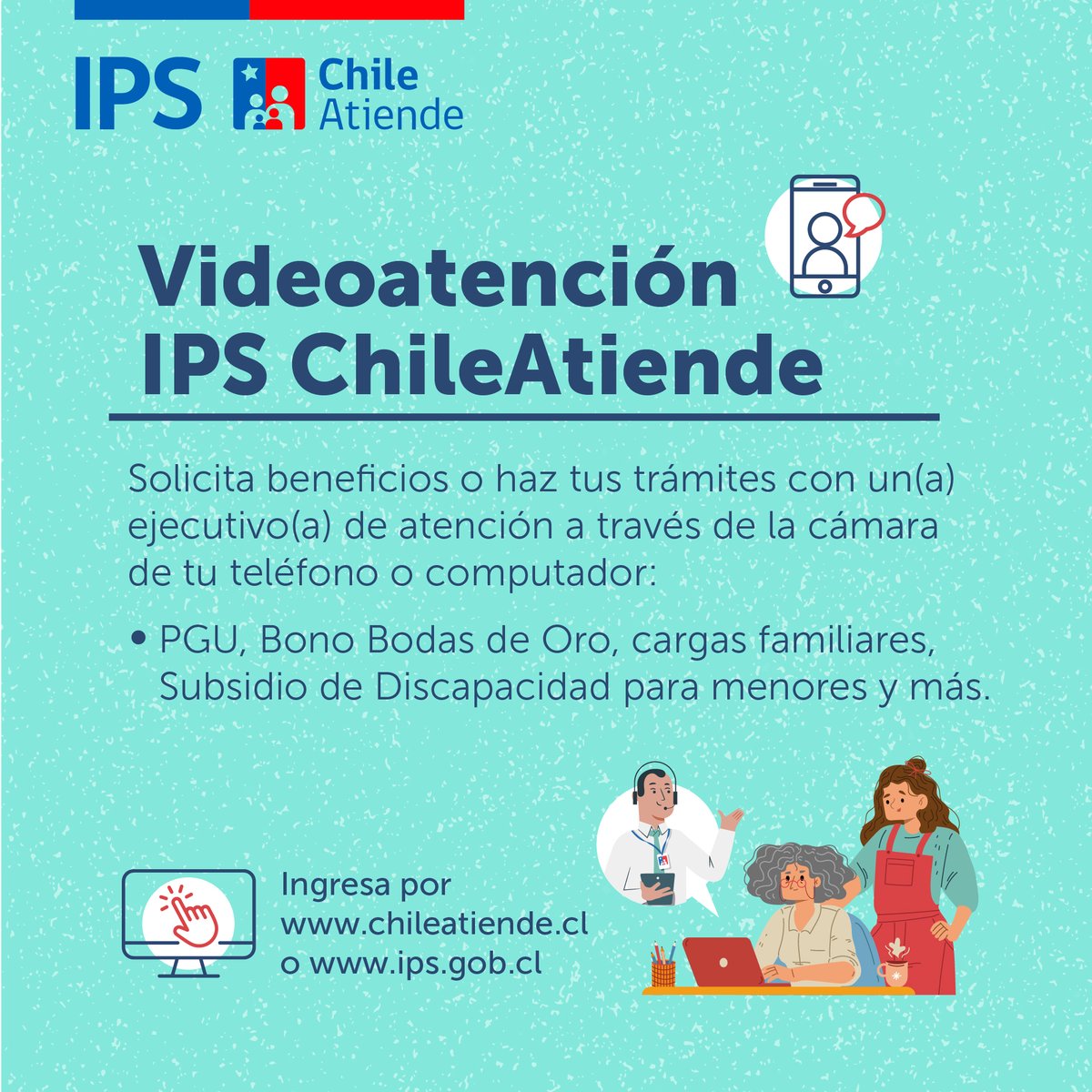 IPS Chile Atiende

Videoatención IPS ChileAtiende

Solicita beneficios o haz tus trámites con un(a) ejecutivo(a) de atención a través de la cámara de tu teléfono o computador:

• PGU, Bono Bodas de Oro, cargas familiares, Subsidio de Discapacidad para menores y más.

Ingresa por www.chileatiende.cl o www.ips.gob.cl